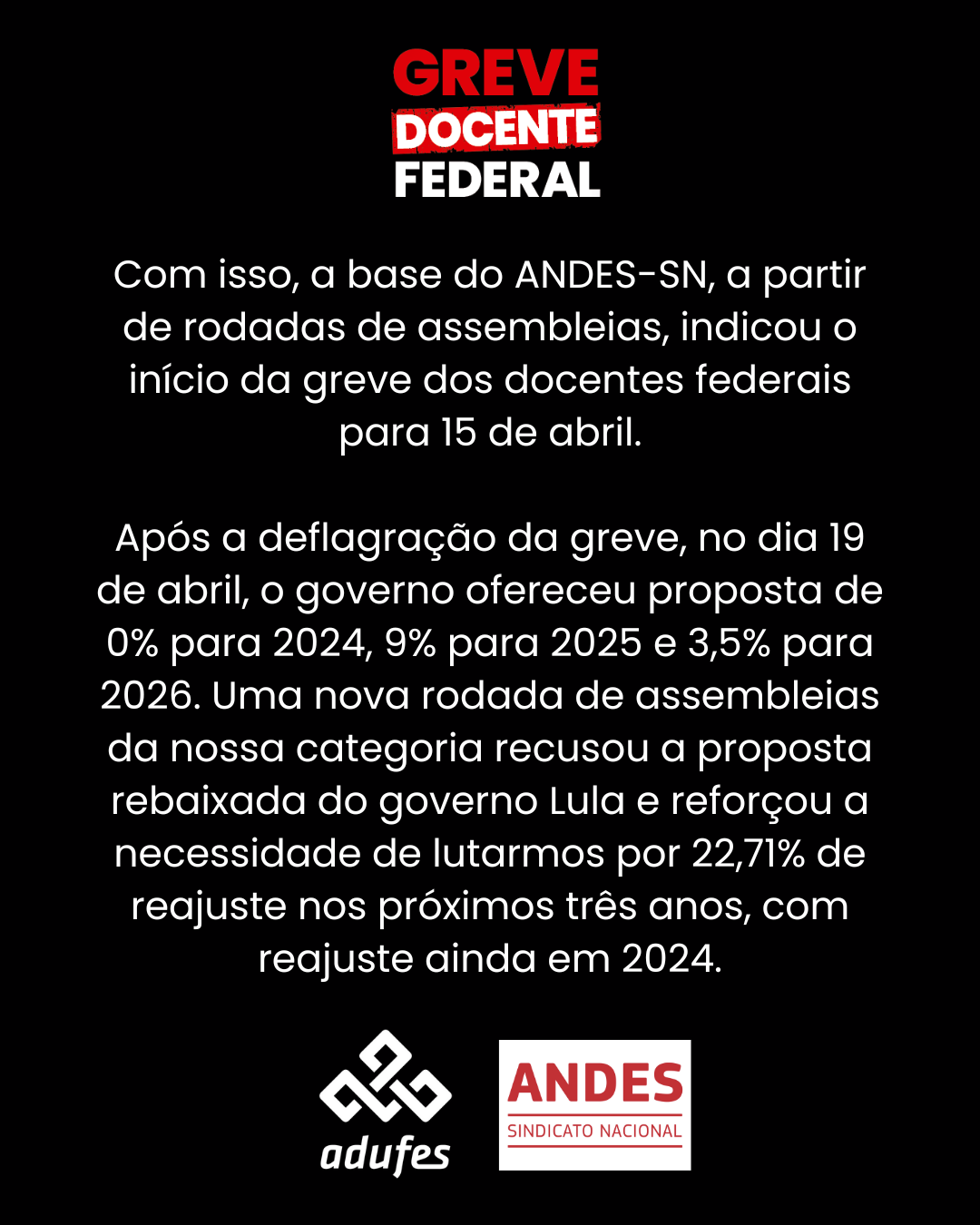 GREVE
DOCENTE
FEDERAL

Com isso, a base do ANDES-SN, a partir de rodadas de assembleias, indicou o início da greve dos docentes federais para 15 de abril.

Após a deflagração da greve, no dia 19 de abril, o governo ofereceu proposta de 0% para 2024, 9% para 2025 e 3,5% para 2026. Uma nova rodada de assembleias da nossa categoria recusou a proposta rebaixada do governo Lula e reforçou a necessidade de lutarmos por 22,71% de reajuste nos próximos três anos, com reajuste ainda em 2024.

adufes

ANDES
SINDICATO NACIONAL